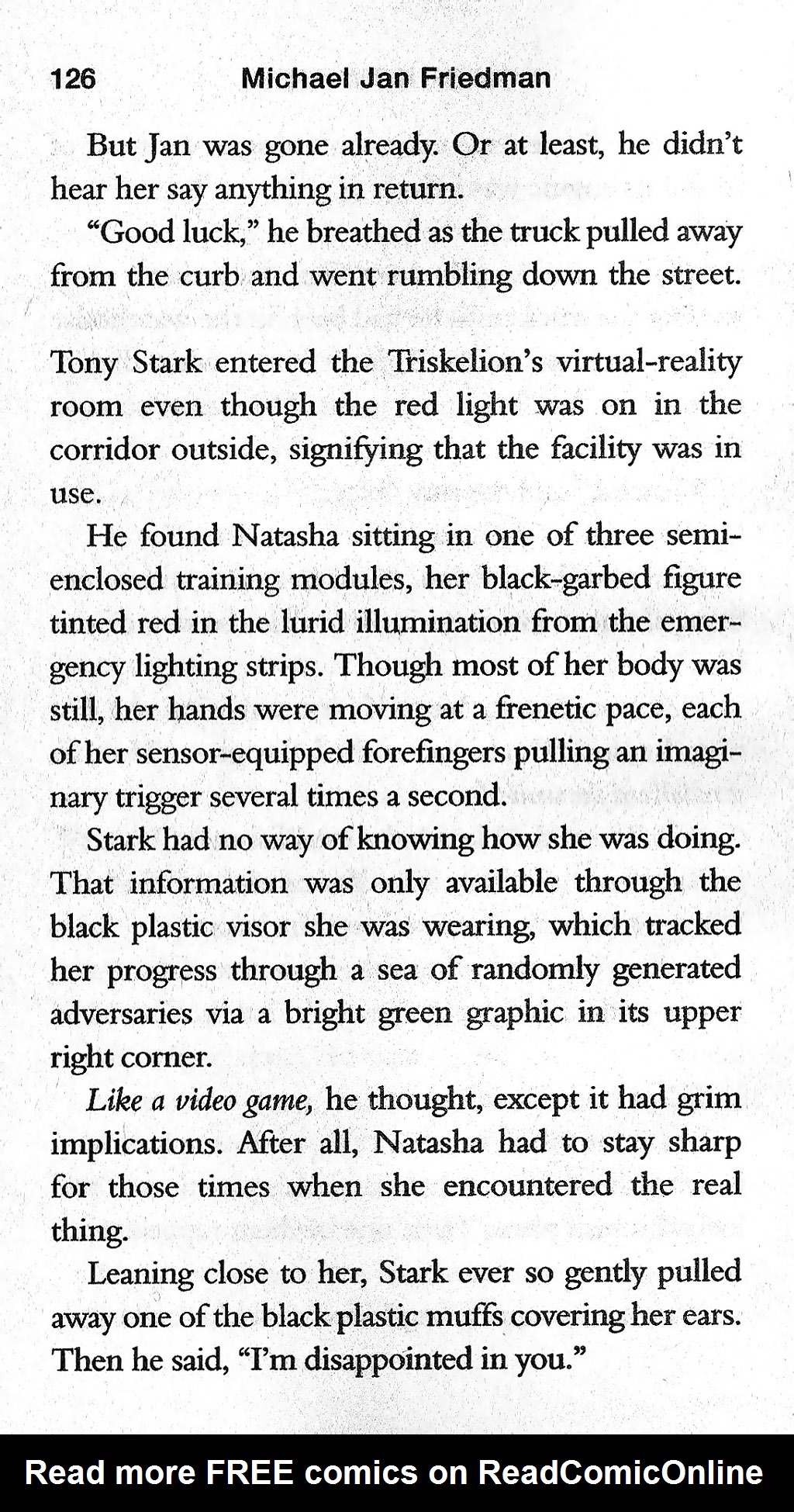 126 Michael Jan Friedman

But Jan was gone already. Or at least, he didn't hear her say anything in return.

"Good luck," he breathed as the truck pulled away from the curb and went rumbling down the street.

Tony Stark entered the Triskelion's virtual-reality room even though the red light was on in the corridor outside, signifying that the facility was in use.

He found Natasha sitting in one of three semi-enclosed training modules, her black-garbed figure tinted red in the lurid illumination from the emergency lighting strips. Though most of her body was still, her hands were moving at a frenetic pace, each of her sensor-equipped forefingers pulling an imaginary trigger several times a second.

Stark had no way of knowing how she was doing. That information was only available through the black plastic visor she was wearing, which tracked her progress through a sea of randomly generated adversaries via a bright green graphic in its upper right corner.

Like a video game, he thought, except it had grim implications. After all, Natasha had to stay sharp for those times when she encountered the real thing.

Leaning close to her, Stark ever so gently pulled away one of the black plastic muffs covering her ears. Then he said, "I'm disappointed in you."

Read more FREE comics on ReadComicOnline